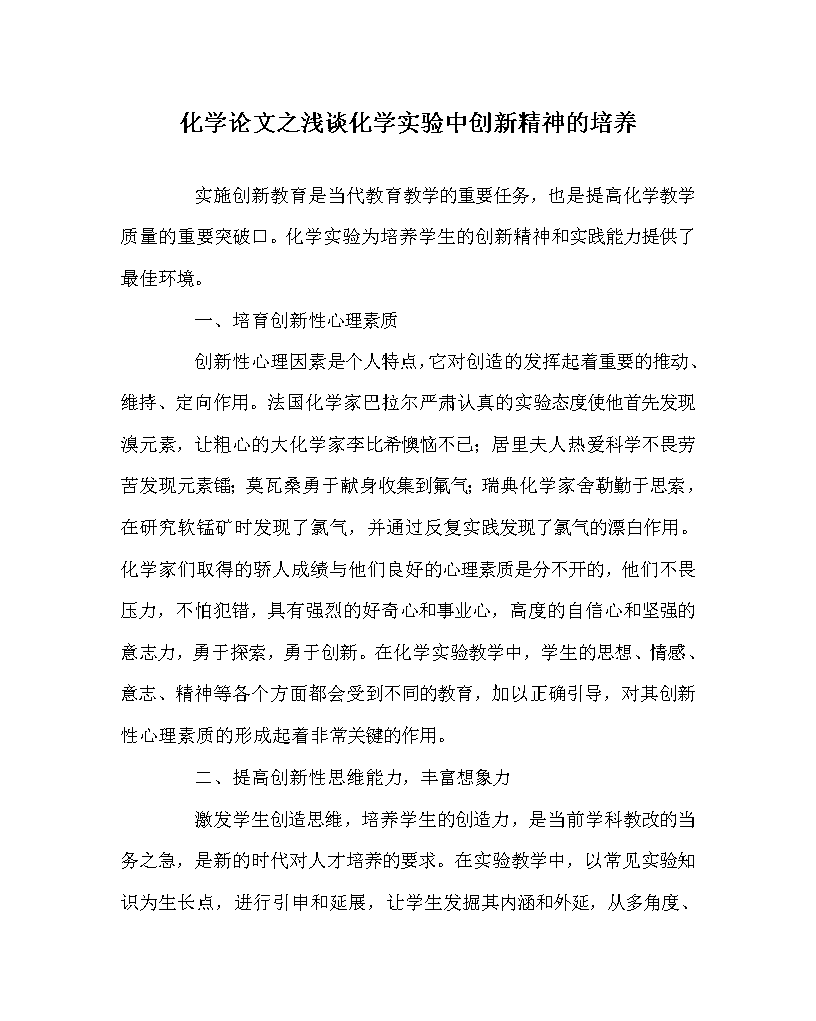 化学论文之浅谈化学实验中创新精神的培养

实施创新教育是当代教育教学的重要任务，也是提高化学教学质量的重要突破口。化学实验为培养学生的创新精神和实践能力提供了最佳环境。

一、培育创新性心理素质

创新性心理因素是个人特点，它对创造的发挥起着重要的推动、维持、定向作用。法国化学家巴拉尔严肃认真的实验态度使他首先发现溴元素，让粗心的大化学家李比希懊恼不已；居里夫人热爱科学不畏劳苦发现元素镭；莫瓦桑勇于献身收集到氟气；瑞典化学家舍勒勤于思索，在研究软锰矿时发现了氯气，并通过反复实践发现了氯气的漂白作用。化学家们取得的骄人成绩与他们良好的心理素质是分不开的，他们不畏压力，不怕犯错，具有强烈的好奇心和事业心，高度的自信心和坚强的意志力，勇于探索，勇于创新。在化学实验教学中，学生的思想、情感、意志、精神等各个方面都会受到不同的教育，加以正确引导，对其创新性心理素质的形成起着非常关键的作用。

二、提高创新性思维能力，丰富想象力

激发学生创造思维，培养学生的创造力，是当前学科教改的当务之急，是新的时代对人才培养的要求。在实验教学中，以常见实验知识为生长点，进行引申和延展，让学生发掘其内涵和外延，从多角度、